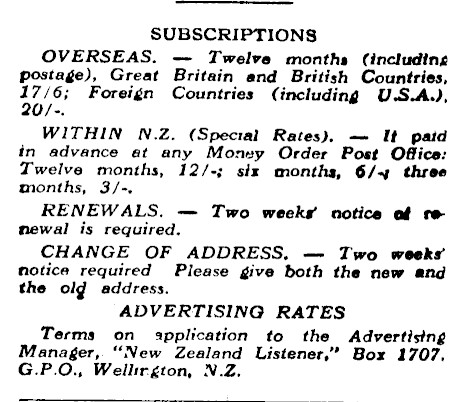 SUBSCRIPTIONS

OVERSEAS. — Twelve months (including postage), Great Britain and British Countries, 17/6; Foreign Countries (including U.S.A.), 20/-.

WITHIN N.Z. (Special Rates). — If paid in advance at any Money Order Post Office: Twelve months, 12/-; six months, 6/-; three months, 3/-.

RENEWALS. — Two weeks' notice of renewal is required.

CHANGE OF ADDRESS. — Two weeks' notice required Please give both the new and the old address.

ADVERTISING RATES

Terms on application to the Advertising Manager, "New Zealand Listener," Box 1707, G.P.O., Wellington, N.Z.